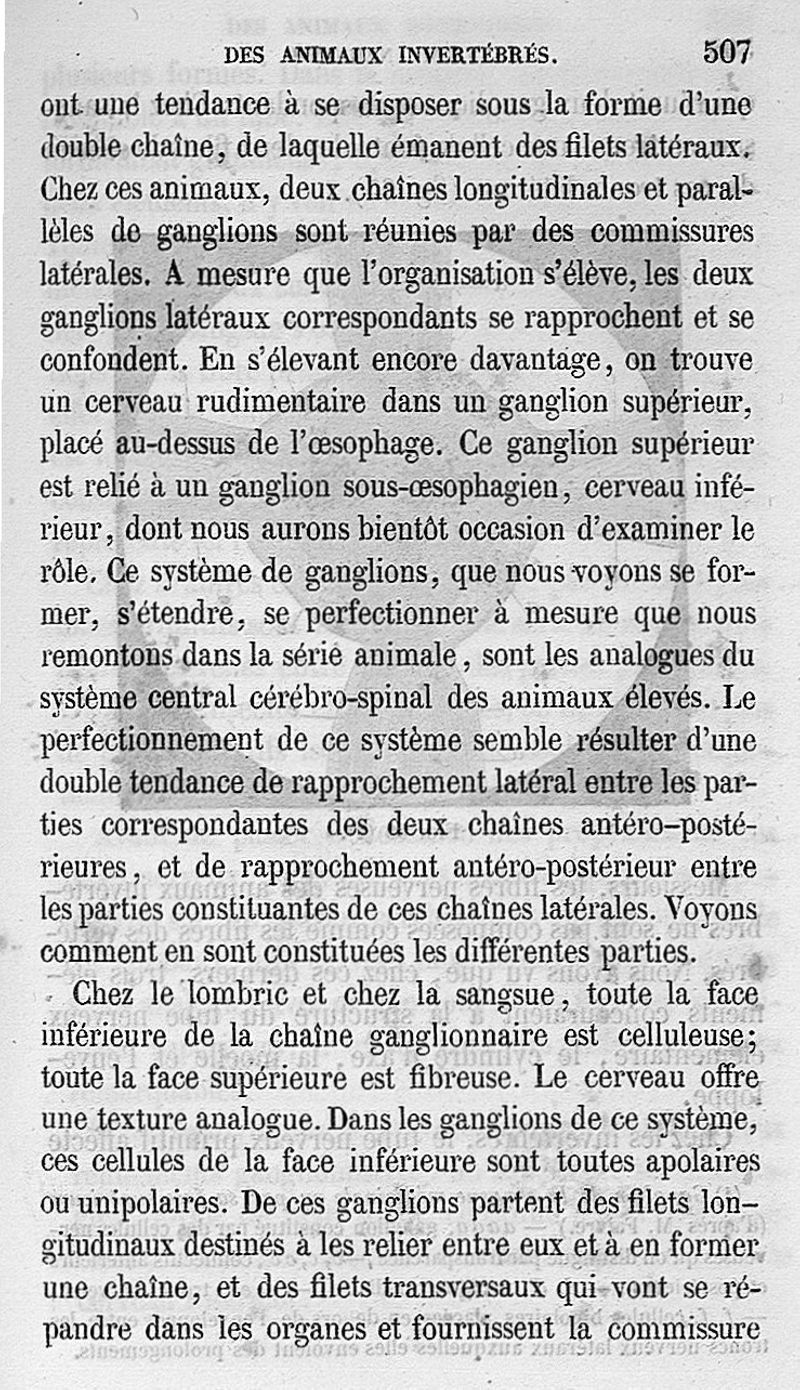 DES ANIMAUX INVERTÉBRÉS. 507

ont une tendance à se disposer sous la forme d'une double chaîne, de laquelle émanent des filets latéraux. Chez ces animaux, deux chaînes longitudinales et parallèles de ganglions sont réunies par des commissures latérales. A mesure que l'organisation s'élève, les deux ganglions latéraux correspondants se rapprochent et se confondent. En s'élevant encore davantage, on trouve un cerveau rudimentaire dans un ganglion supérieur, placé au-dessus de l'œsophage. Ce ganglion supérieur est relié à un ganglion sous-œsophagien, cerveau inférieur, dont nous aurons bientôt occasion d'examiner le rôle. Ce système de ganglions, que nous voyons se former, s'étendre, se perfectionner à mesure que nous remontons dans la série animale, sont les analogues du système central cérébro-spinal des animaux élevés. Le perfectionnement de ce système semble résulter d'une double tendance de rapprochement latéral entre les parties correspondantes des deux chaînes antéro-postérieures, et de rapprochement antéro-postérieur entre les parties constituantes de ces chaînes latérales. Voyons comment en sont constituées les différentes parties.

Chez le lombric et chez la sangsue, toute la face inférieure de la chaîne ganglionnaire est celluleuse; toute la face supérieure est fibreuse. Le cerveau offre une texture analogue. Dans les ganglions de ce système, ces cellules de la face inférieure sont toutes apolaires ou unipolaires. De ces ganglions partent des filets longitudinaux destinés à les relier entre eux et à en former une chaîne, et des filets transversaux qui vont se répandre dans les organes et fournissent la commissure